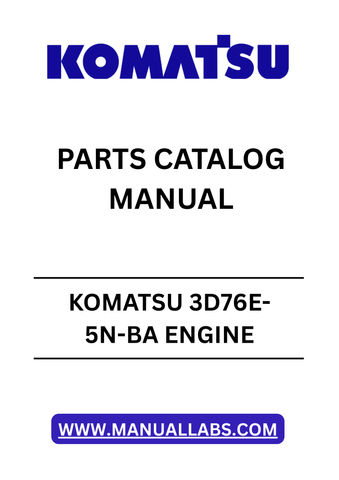 KOMATSU

PARTS CATALOG MANUAL

KOMATSU 3D76E-5N-BA ENGINE

WWW.MANUALLABS.COM